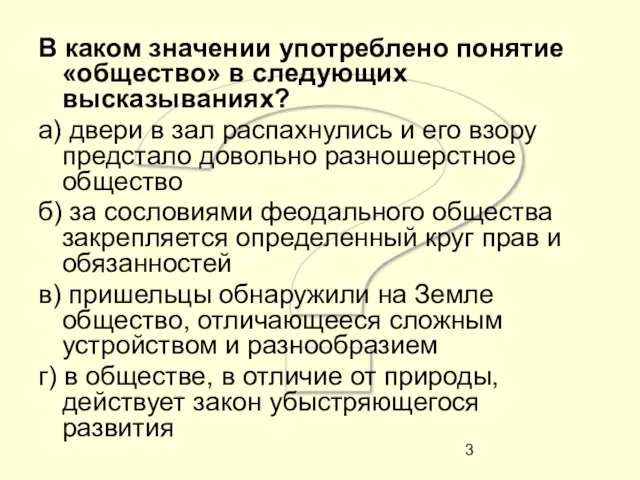 В каком значении употреблено понятие «общество» в следующих высказываниях?

а) двери в зал распахнулись и его взору предстало довольно разношерстное общество

б) за сословиями феодального общества закрепляется определенный круг прав и обязанностей

в) пришельцы обнаружили на Земле общество, отличающееся сложным устройством и разнообразием

г) в обществе, в отличие от природы, действует закон убыстряющегося развития

3